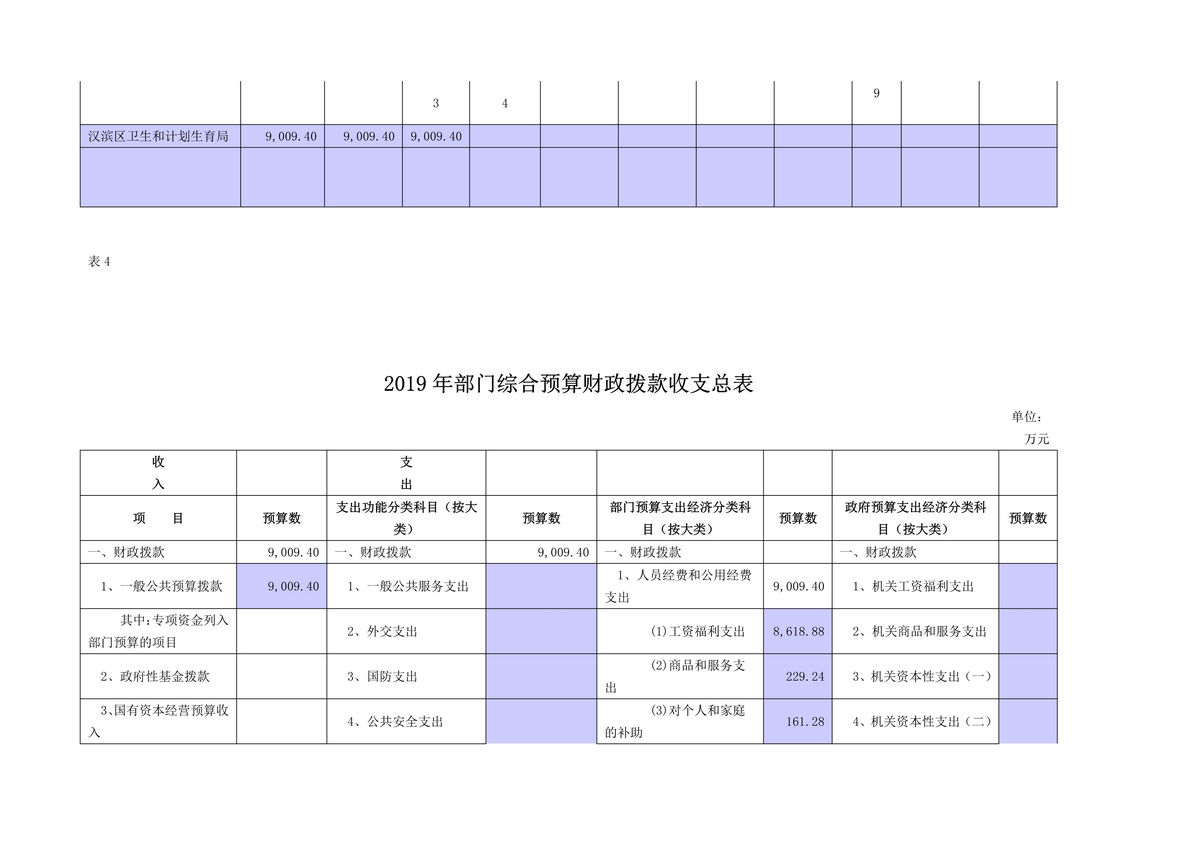 |  |  |  | 3 | 4 |  |  |  |  | 9 |  |  |
|---|---|---|---|---|---|---|---|---|---|---|---|
| 汉滨区卫生和计划生育局 | 9,009.40 | 9,009.40 | 9,009.40 |  |  |  |  |  |  |  |  |
|  |  |  |  |  |  |  |  |  |  |  |  |

表 4

2019 年部门综合预算财政拨款收支总表

单位：万元

| 收入 |  | 支出 |  |  |  |  |  |
|---|---|---|---|---|---|---|---|
| 项　目 | 预算数 | 支出功能分类科目（按大类） | 预算数 | 部门预算支出经济分类科目（按大类） | 预算数 | 政府预算支出经济分类科目（按大类） | 预算数 |
| 一、财政拨款 | 9,009.40 | 一、财政拨款 | 9,009.40 | 一、财政拨款 |  | 一、财政拨款 |  |
| 1、一般公共预算拨款 | 9,009.40 | 1、一般公共服务支出 |  | 1、人员经费和公用经费支出 | 9,009.40 | 1、机关工资福利支出 |  |
| 其中：专项资金列入部门预算的项目 |  | 2、外交支出 |  | (1)工资福利支出 | 8,618.88 | 2、机关商品和服务支出 |  |
| 2、政府性基金拨款 |  | 3、国防支出 |  | (2)商品和服务支出 | 229.24 | 3、机关资本性支出（一） |  |
| 3、国有资本经营预算收入 |  | 4、公共安全支出 |  | (3)对个人和家庭的补助 | 161.28 | 4、机关资本性支出（二） |  |